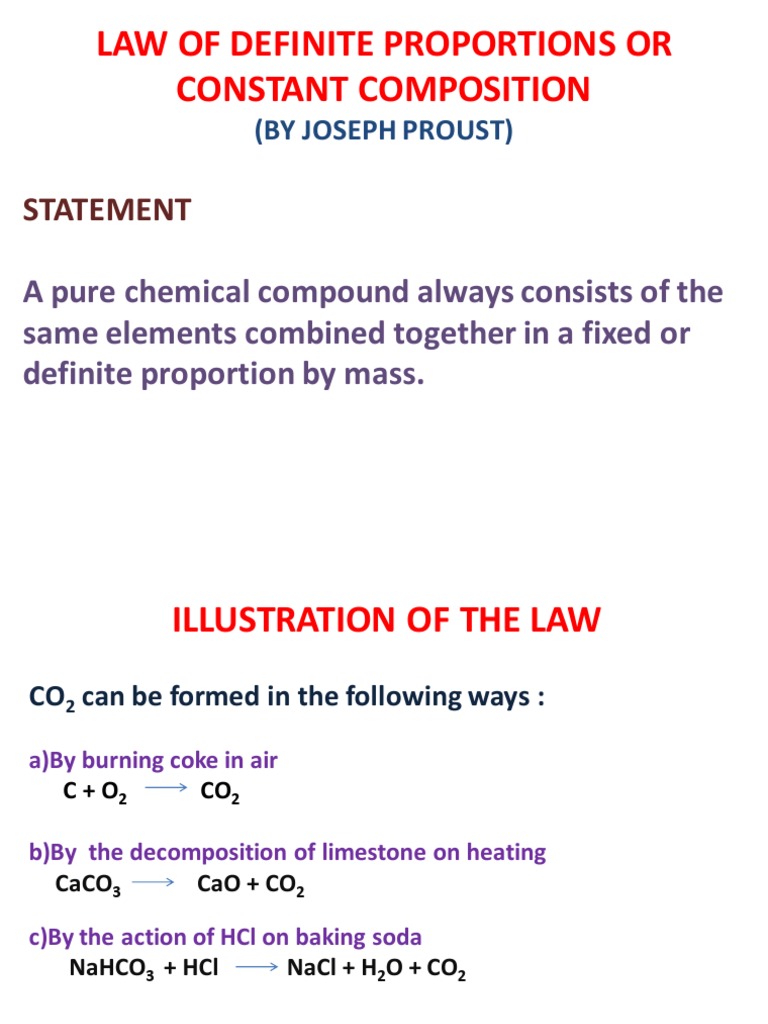 LAW OF DEFINITE PROPORTIONS OR CONSTANT COMPOSITION
(BY JOSEPH PROUST)

STATEMENT

A pure chemical compound always consists of the same elements combined together in a fixed or definite proportion by mass.

ILLUSTRATION OF THE LAW

$CO_2$ can be formed in the following ways :

a)By burning coke in air
$C + O_2 \longrightarrow CO_2$

b)By the decomposition of limestone on heating
$CaCO_3 \longrightarrow CaO + CO_2$

c)By the action of HCl on baking soda
$NaHCO_3 + HCl \longrightarrow NaCl + H_2O + CO_2$